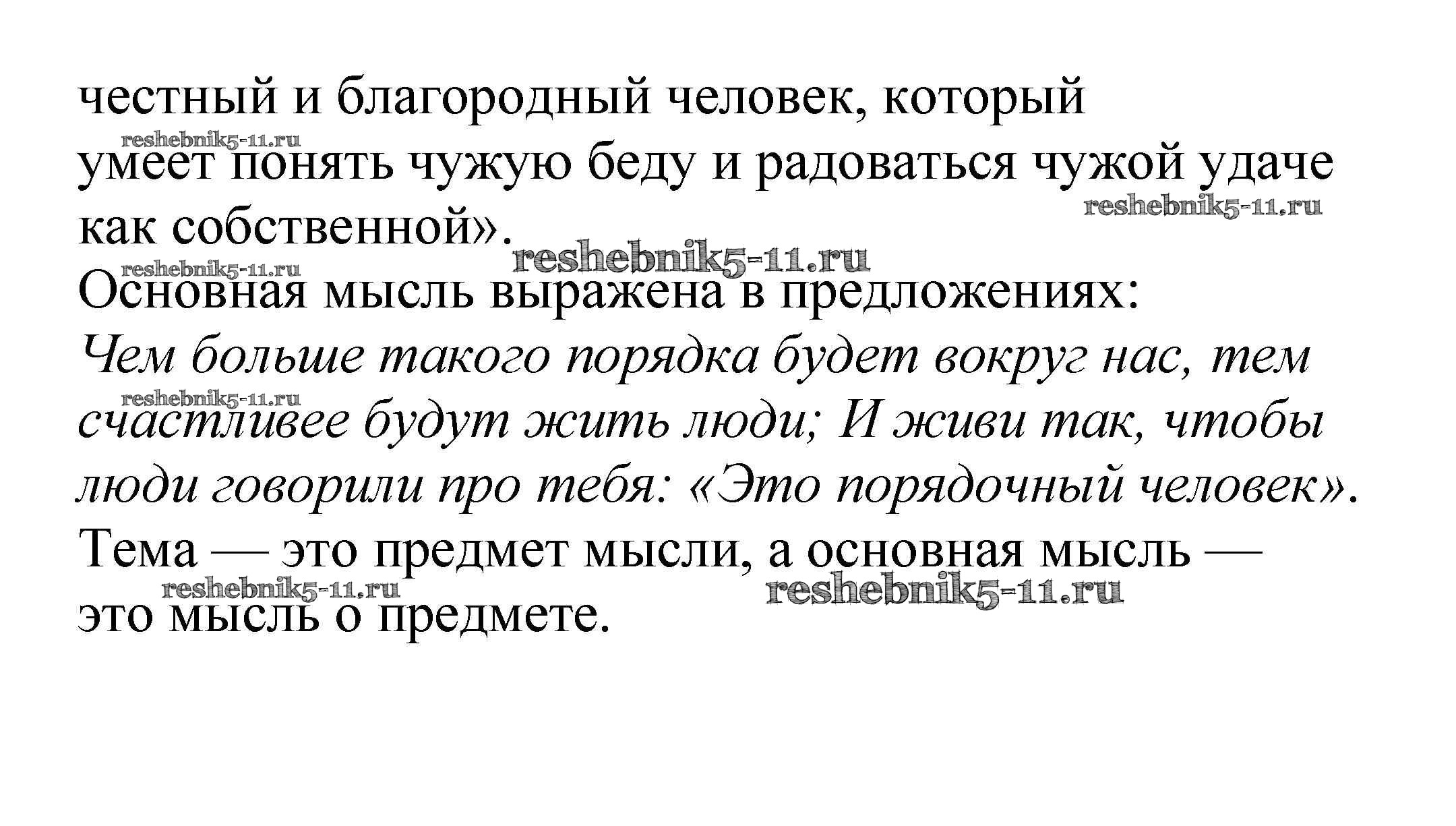 честный и благородный человек, который умеет понять чужую беду и радоваться чужой удаче как собственной».

Основная мысль выражена в предложениях: Чем больше такого порядка будет вокруг нас, тем счастливее будут жить люди; И живи так, чтобы люди говорили про тебя: «Это порядочный человек».

Тема — это предмет мысли, а основная мысль — это мысль о предмете.

reshebnik5-11.ru